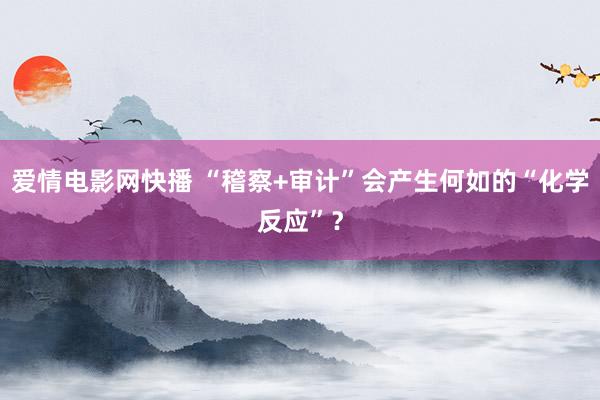 爱情电影网快播 “稽察+审计”会产生何如的“化学反应”？